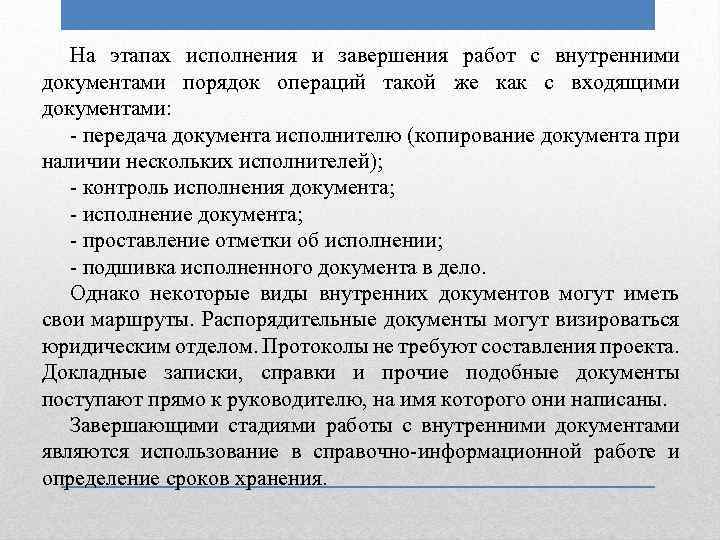 На этапах исполнения и завершения работ с внутренними документами порядок операций такой же как с входящими документами:

- передача документа исполнителю (копирование документа при наличии нескольких исполнителей);

- контроль исполнения документа;

- исполнение документа;

- проставление отметки об исполнении;

- подшивка исполненного документа в дело.

Однако некоторые виды внутренних документов могут иметь свои маршруты. Распорядительные документы могут визироваться юридическим отделом. Протоколы не требуют составления проекта. Докладные записки, справки и прочие подобные документы поступают прямо к руководителю, на имя которого они написаны.

Завершающими стадиями работы с внутренними документами являются использование в справочно-информационной работе и определение сроков хранения.